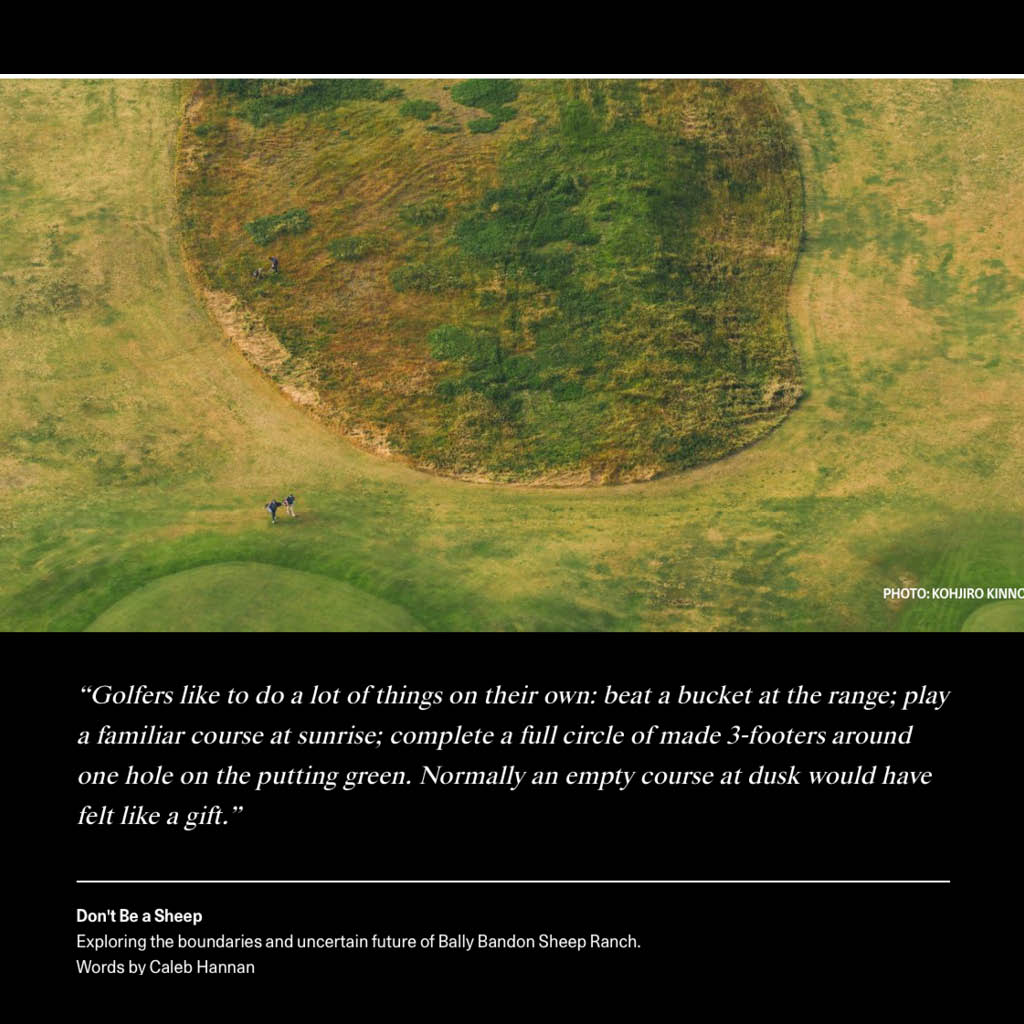 PHOTO: KOHJIRO KINNO

"Golfers like to do a lot of things on their own: beat a bucket at the range; play a familiar course at sunrise; complete a full circle of made 3-footers around one hole on the putting green. Normally an empty course at dusk would have felt like a gift."

Don't Be a Sheep
Exploring the boundaries and uncertain future of Bally Bandon Sheep Ranch.
Words by Caleb Hannan